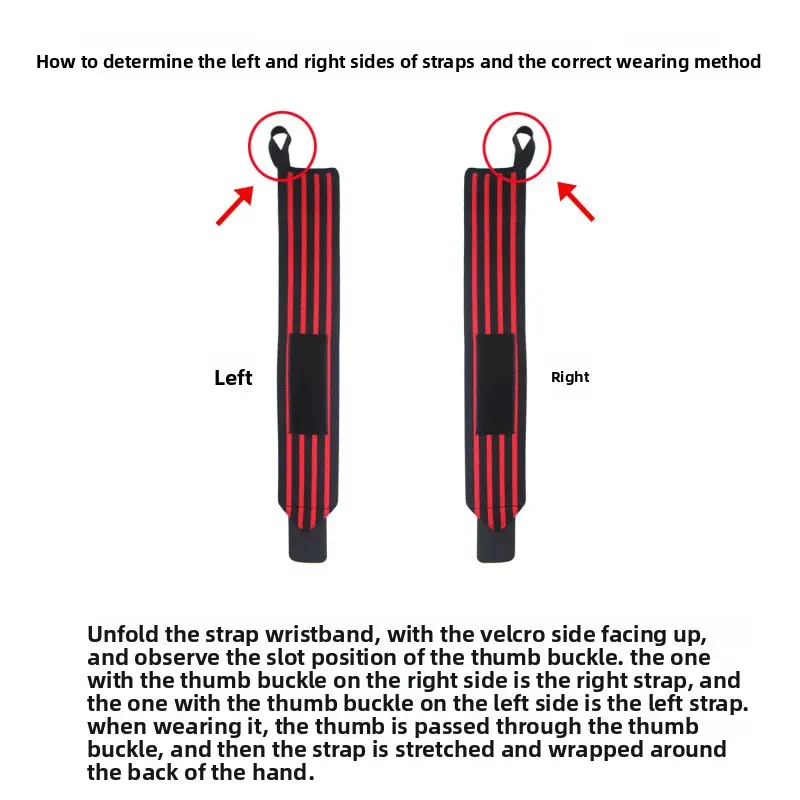 How to determine the left and right sides of straps and the correct wearing method

Left

Right

Unfold the strap wristband, with the velcro side facing up, and observe the slot position of the thumb buckle. the one with the thumb buckle on the right side is the right strap, and the one with the thumb buckle on the left side is the left strap. when wearing it, the thumb is passed through the thumb buckle, and then the strap is stretched and wrapped around the back of the hand.